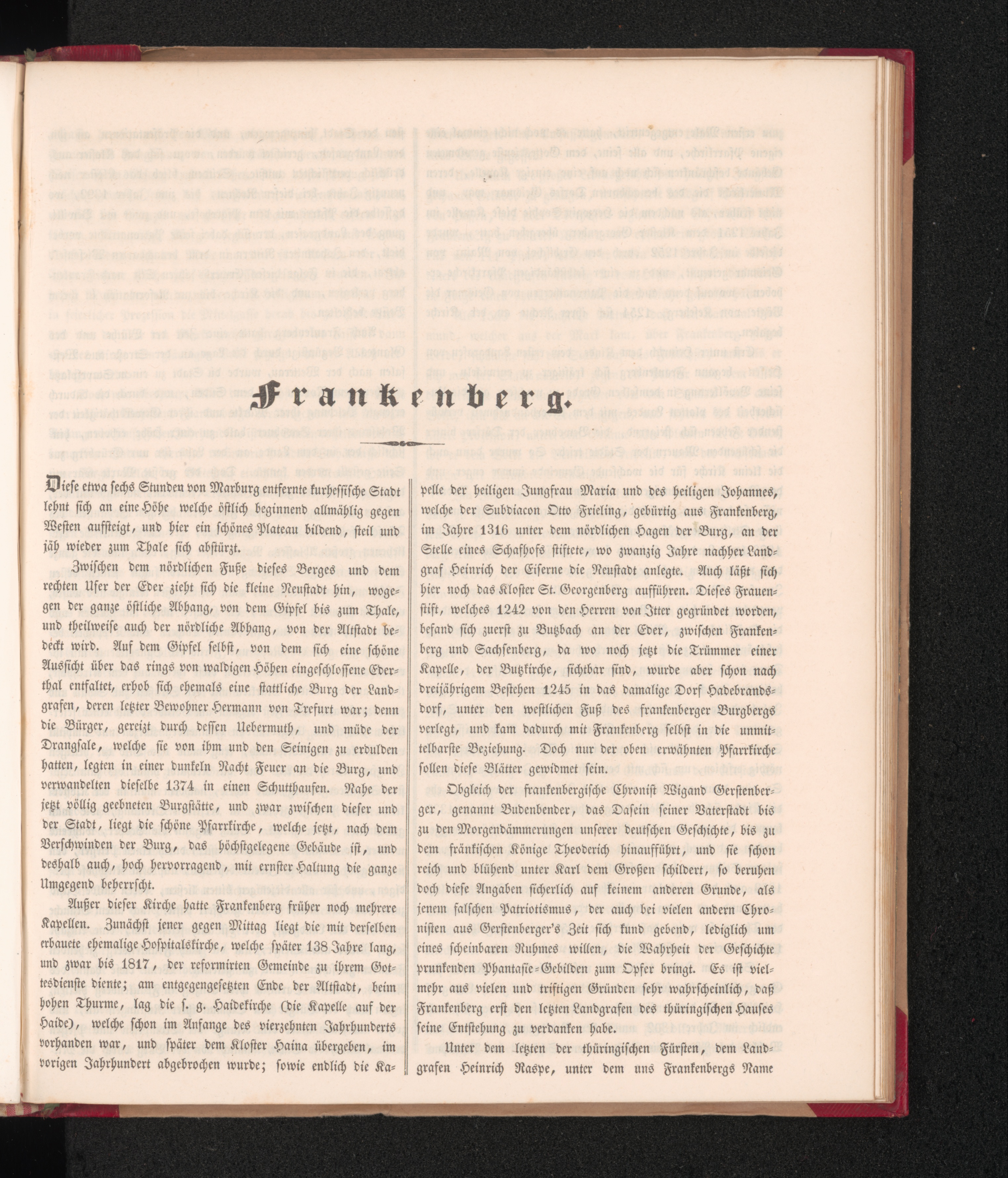 Frankenberg.

Diese etwa sechs Stunden von Marburg entfernte kurhessische Stadt lehnt sich an eine Höhe welche östlich beginnend allmählig gegen Westen aufsteigt, und hier ein schönes Plateau bildend, steil und jäh wieder zum Thale sich abstürzt.

Zwischen dem nördlichen Fuße dieses Berges und dem rechten Ufer der Eder zieht sich die kleine Neustadt hin, wogegen der ganze östliche Abhang, von dem Gipfel bis zum Thale, und theilweise auch der nördliche Abhang, von der Altstadt bedeckt wird. Auf dem Gipfel selbst, von dem sich eine schöne Aussicht über das rings von waldigen Höhen eingeschlossene Ederthal entfaltet, erhob sich ehemals eine stattliche Burg der Landgrafen, deren letzter Bewohner Hermann von Trefurt war; denn die Bürger, gereizt durch dessen Uebermuth, und müde der Drangsale, welche sie von ihm und den Seinigen zu erdulden hatten, legten in einer dunkeln Nacht Feuer an die Burg, und verwandelten dieselbe 1374 in einen Schutthaufen. Nahe der jetzt völlig geebneten Burgstätte, und zwar zwischen dieser und der Stadt, liegt die schöne Pfarrkirche, welche jetzt, nach dem Verschwinden der Burg, das höchstgelegene Gebäude ist, und deshalb auch, hoch hervorragend, mit ernster Haltung die ganze Umgegend beherrscht.

Außer dieser Kirche hatte Frankenberg früher noch mehrere Kapellen. Zunächst jener gegen Mittag liegt die mit derselben erbauete ehemalige Hospitalskirche, welche später 138 Jahre lang, und zwar bis 1817, der reformirten Gemeinde zu ihrem Gottesdienste diente; am entgegengesetzten Ende der Altstadt, beim hohen Thurme, lag die s. g. Haidekirche (die Kapelle auf der Haide), welche schon im Anfange des vierzehnten Jahrhunderts vorhanden war, und später dem Kloster Haina übergeben, im vorigen Jahrhundert abgebrochen wurde; sowie endlich die Kapelle der heiligen Jungfrau Maria und des heiligen Johannes, welche der Subdiacon Otto Frieling, gebürtig aus Frankenberg, im Jahre 1316 unter dem nördlichen Hagen der Burg, an der Stelle eines Schafhofs stiftete, wo zwanzig Jahre nachher Landgraf Heinrich der Eiserne die Neustadt anlegte. Auch läßt sich hier noch das Kloster St. Georgenberg aufführen. Dieses Frauenstift, welches 1242 von den Herren von Itter gegründet worden, befand sich zuerst zu Butzbach an der Eder, zwischen Frankenberg und Sachsenberg, da wo noch jetzt die Trümmer einer Kapelle, der Butzkirche, sichtbar sind, wurde aber schon nach dreijährigem Bestehen 1245 in das damalige Dorf Hadebrandsdorf, unter den westlichen Fuß des frankenberger Burgbergs verlegt, und kam dadurch mit Frankenberg selbst in die unmittelbarste Beziehung. Doch nur der oben erwähnten Pfarrkirche sollen diese Blätter gewidmet sein.

Obgleich der frankenbergische Chronist Wigand Gerstenberger, genannt Budenbender, das Dasein seiner Vaterstadt bis zu den Morgendämmerungen unserer deutschen Geschichte, bis zu dem fränkischen Könige Theoderich hinaufführt, und sie schon reich und blühend unter Karl dem Großen schildert, so beruhen doch diese Angaben sicherlich auf keinem anderen Grunde, als jenem falschen Patriotismus, der auch bei vielen andern Chronisten aus Gerstenberger's Zeit sich kund gebend, lediglich um eines scheinbaren Ruhmes willen, die Wahrheit der Geschichte prunkenden Phantasie-Gebilden zum Opfer bringt. Es ist vielmehr aus vielen und triftigen Gründen sehr wahrscheinlich, daß Frankenberg erst den letzten Landgrafen des thüringischen Hauses seine Entstehung zu verdanken habe.

Unter dem letzten der thüringischen Fürsten, dem Landgrafen Heinrich Raspe, unter dem uns Frankenbergs Name